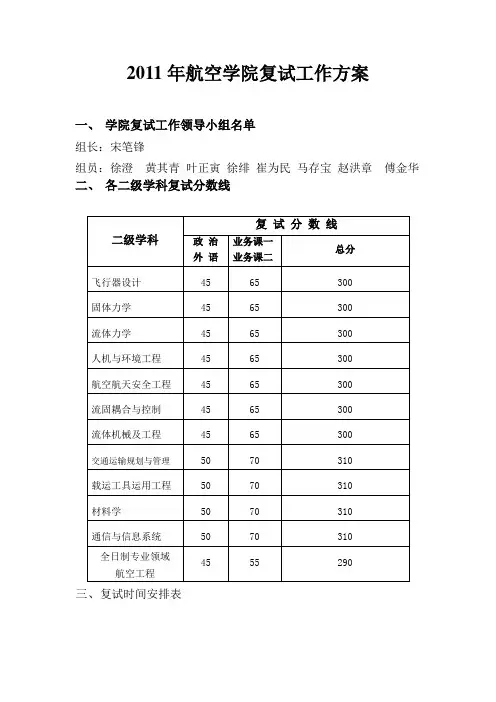 2011 年航空学院复试工作方案

一、 学院复试工作领导小组名单

组长：宋笔锋

组员：徐澄 黄其青 叶正寅 徐绯 崔为民 马存宝 赵洪章 傅金华

二、 各二级学科复试分数线

| 二级学科 | 复 试 分 数 线 | | |
|---|---|---|---|
| | 政 治 外 语 | 业务课一 业务课二 | 总分 |
| 飞行器设计 | 45 | 65 | 300 |
| 固体力学 | 45 | 65 | 300 |
| 流体力学 | 45 | 65 | 300 |
| 人机与环境工程 | 45 | 65 | 300 |
| 航空航天安全工程 | 45 | 65 | 300 |
| 流固耦合与控制 | 45 | 65 | 300 |
| 流体机械及工程 | 45 | 65 | 300 |
| 交通运输规划与管理 | 50 | 70 | 310 |
| 载运工具运用工程 | 50 | 70 | 310 |
| 材料学 | 50 | 70 | 310 |
| 通信与信息系统 | 50 | 70 | 310 |
| 全日制专业领域 航空工程 | 45 | 55 | 290 |

三、复试时间安排表